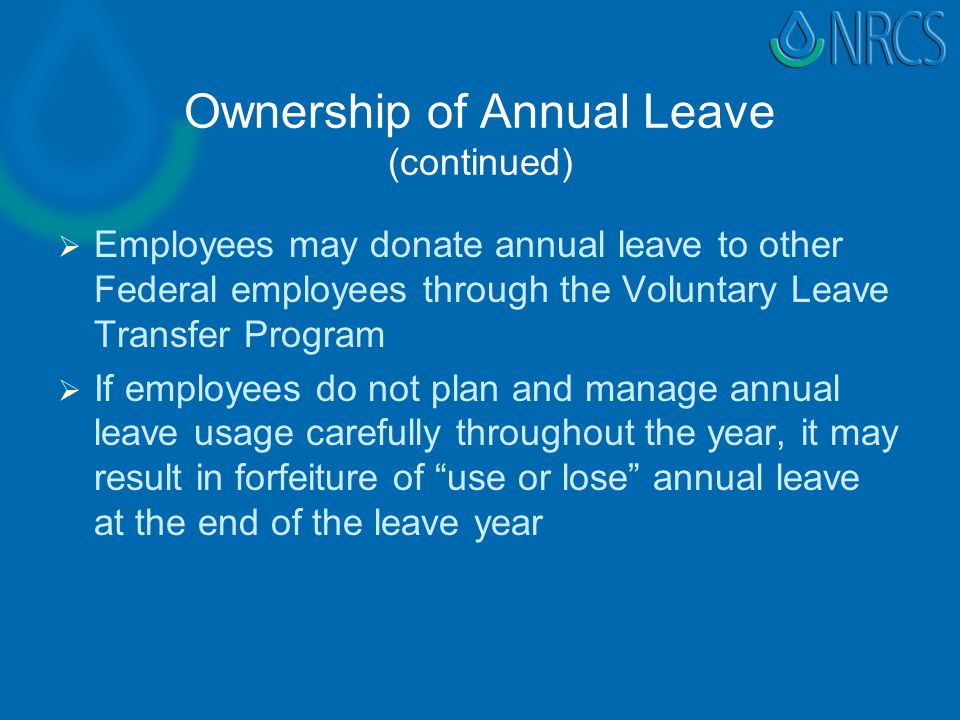 NRCS

Ownership of Annual Leave
(continued)

➢ Employees may donate annual leave to other Federal employees through the Voluntary Leave Transfer Program

➢ If employees do not plan and manage annual leave usage carefully throughout the year, it may result in forfeiture of “use or lose” annual leave at the end of the leave year